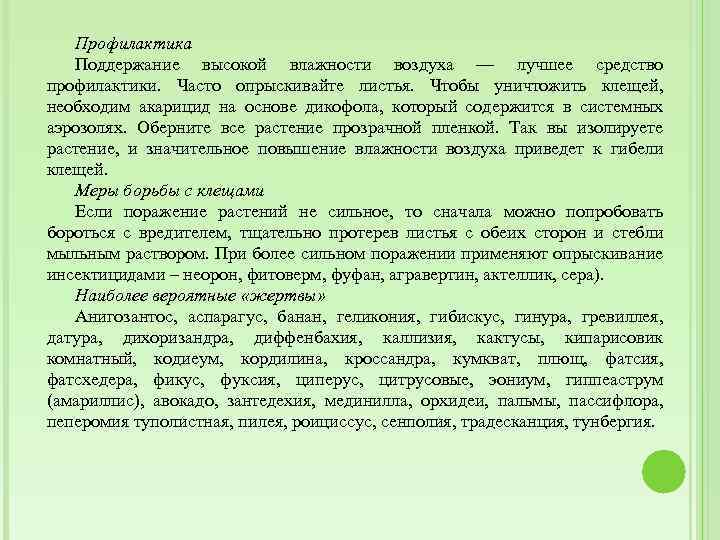 Профилактика

Поддержание высокой влажности воздуха — лучшее средство профилактики. Часто опрыскивайте листья. Чтобы уничтожить клещей, необходим акарицид на основе дикофола, который содержится в системных аэрозолях. Оберните все растение прозрачной пленкой. Так вы изолируете растение, и значительное повышение влажности воздуха приведет к гибели клещей.

Меры борьбы с клещами

Если поражение растений не сильное, то сначала можно попробовать бороться с вредителем, тщательно протерев листья с обеих сторон и стебли мыльным раствором. При более сильном поражении применяют опрыскивание инсектицидами – неорон, фитоверм, фуфан, агравертин, актеллик, сера).

Наиболее вероятные «жертвы»

Анигозантос, аспарагус, банан, геликония, гибискус, гинура, гревиллея, датура, дихоризандра, диффенбахия, каллизия, кактусы, кипарисовик комнатный, кодиеум, кордилина, кроссандра, кумкват, плющ, фатсия, фатсхедера, фикус, фуксия, циперус, цитрусовые, эониум, гиппеаструм (амариллис), авокадо, зантедехия, мединилла, орхидеи, пальмы, пассифлора, пеперомия туполистная, пилея, роициссус, сенполия, традесканция, тунбергия.